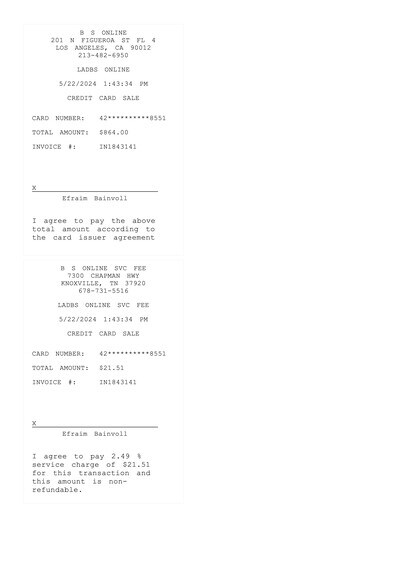 B S ONLINE
201 N FIGUEROA ST FL 4
LOS ANGELES, CA 90012
213-482-6950

LADBS ONLINE

5/22/2024 1:43:34 PM

CREDIT CARD SALE

CARD NUMBER: 42**********8551

TOTAL AMOUNT: $864.00

INVOICE #: IN1843141

X

Efraim Bainvoll

I agree to pay the above total amount according to the card issuer agreement

B S ONLINE SVC FEE
7300 CHAPMAN HWY
KNOXVILLE, TN 37920
678-731-5516

LADBS ONLINE SVC FEE

5/22/2024 1:43:34 PM

CREDIT CARD SALE

CARD NUMBER: 42**********8551

TOTAL AMOUNT: $21.51

INVOICE #: IN1843141

X

Efraim Bainvoll

I agree to pay 2.49 % service charge of $21.51 for this transaction and this amount is non-refundable.